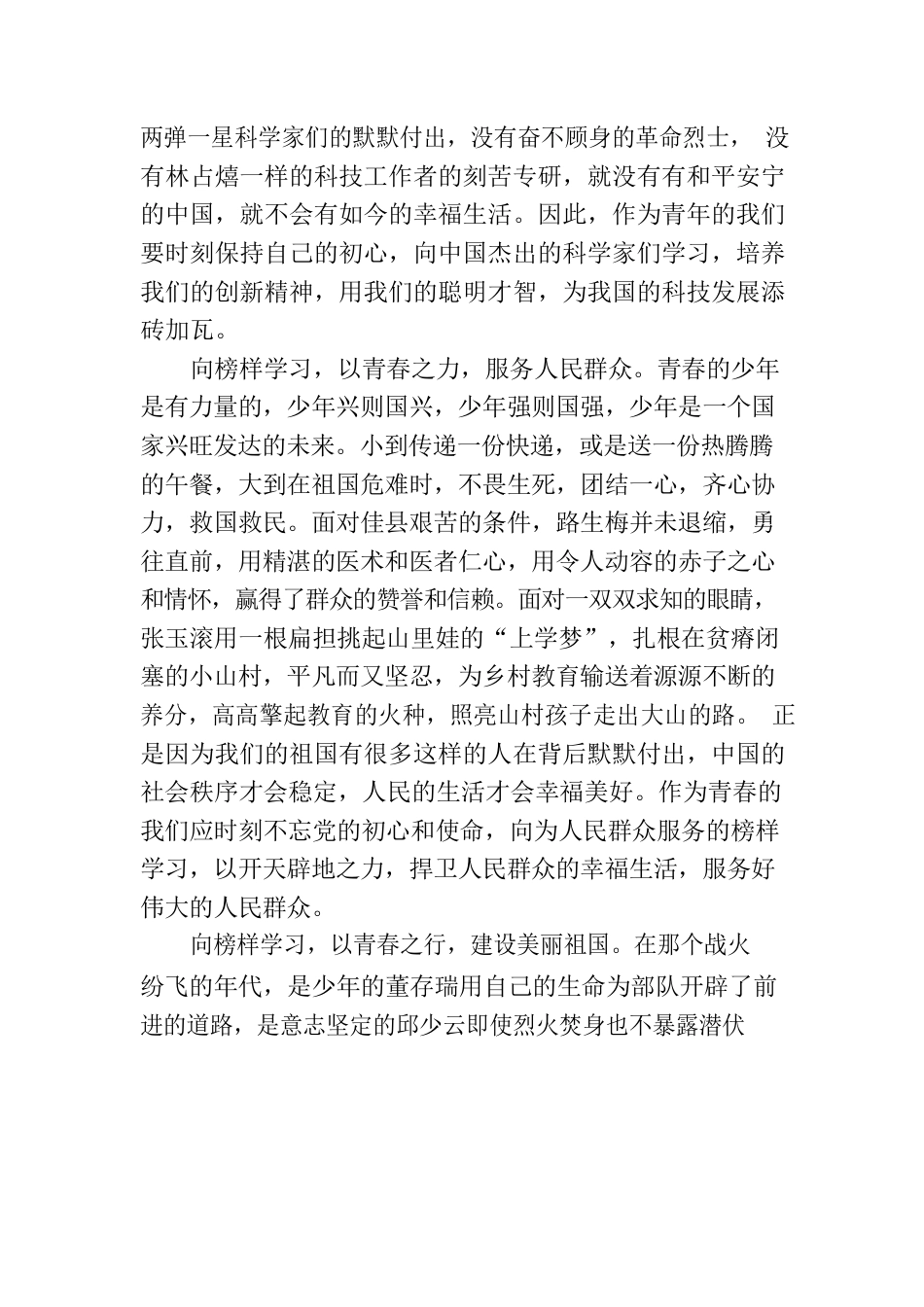 两弹一星科学家们的默默付出，没有奋不顾身的革命烈士， 没有林占熺一样的科技工作者的刻苦专研，就没有有和平安宁的中国，就不会有如今的幸福生活。因此，作为青年的我们要时刻保持自己的初心，向中国杰出的科学家们学习，培养我们的创新精神，用我们的聪明才智，为我国的科技发展添砖加瓦。

向榜样学习，以青春之力，服务人民群众。青春的少年是有力量的，少年兴则国兴，少年强则国强，少年是一个国家兴旺发达的未来。小到传递一份快递，或是送一份热腾腾的午餐，大到在祖国危难时，不畏生死，团结一心，齐心协力，救国救民。面对佳县艰苦的条件，路生梅并未退缩，勇往直前，用精湛的医术和医者仁心，用令人动容的赤子之心和情怀，赢得了群众的赞誉和信赖。面对一双双求知的眼睛，张玉滚用一根扁担挑起山里娃的“上学梦”，扎根在贫瘠闭塞的小山村，平凡而又坚忍，为乡村教育输送着源源不断的养分，高高擎起教育的火种，照亮山村孩子走出大山的路。 正是因为我们的祖国有很多这样的人在背后默默付出，中国的社会秩序才会稳定，人民的生活才会幸福美好。作为青春的我们应时刻不忘党的初心和使命，向为人民群众服务的榜样学习，以开天辟地之力，捍卫人民群众的幸福生活，服务好伟大的人民群众。

向榜样学习，以青春之行，建设美丽祖国。在那个战火纷飞的年代，是少年的董存瑞用自己的生命为部队开辟了前进的道路，是意志坚定的邱少云即使烈火焚身也不暴露潜伏